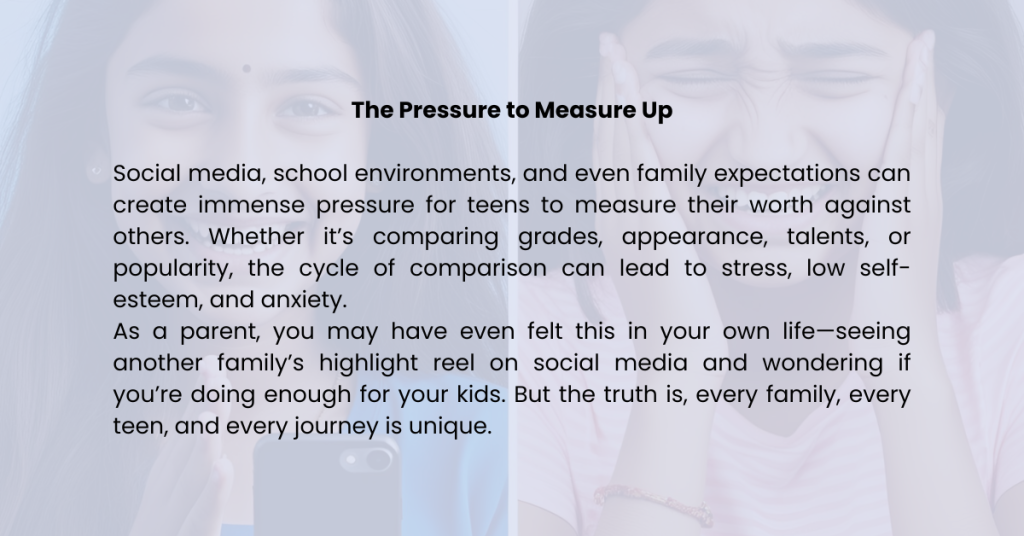 The Pressure to Measure Up

Social media, school environments, and even family expectations can create immense pressure for teens to measure their worth against others. Whether it's comparing grades, appearance, talents, or popularity, the cycle of comparison can lead to stress, low self-esteem, and anxiety.

As a parent, you may have even felt this in your own life—seeing another family's highlight reel on social media and wondering if you're doing enough for your kids. But the truth is, every family, every teen, and every journey is unique.